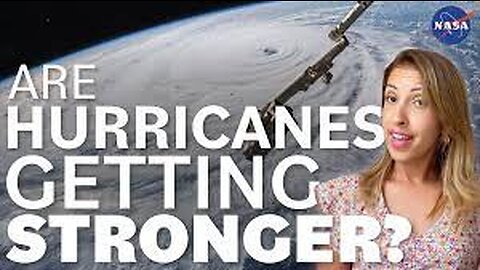 NASA

ARE HURRICANES GETTING STRONGER?